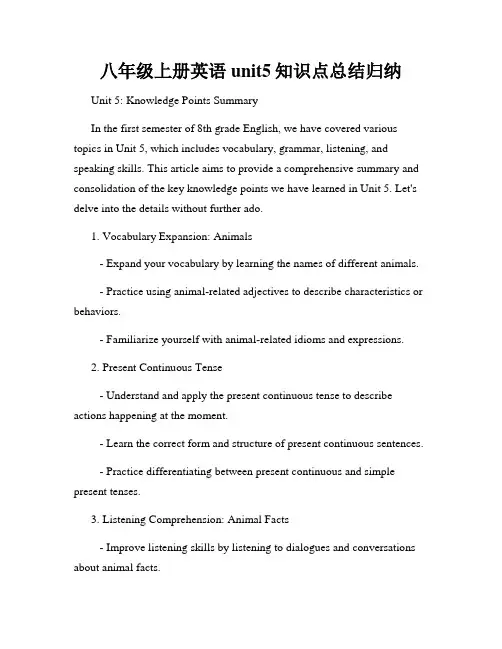 八年级上册英语 unit5 知识点总结归纳

Unit 5: Knowledge Points Summary

In the first semester of 8th grade English, we have covered various topics in Unit 5, which includes vocabulary, grammar, listening, and speaking skills. This article aims to provide a comprehensive summary and consolidation of the key knowledge points we have learned in Unit 5. Let's delve into the details without further ado.

1. Vocabulary Expansion: Animals

- Expand your vocabulary by learning the names of different animals.

- Practice using animal-related adjectives to describe characteristics or behaviors.

- Familiarize yourself with animal-related idioms and expressions.

2. Present Continuous Tense

- Understand and apply the present continuous tense to describe actions happening at the moment.

- Learn the correct form and structure of present continuous sentences.

- Practice differentiating between present continuous and simple present tenses.

3. Listening Comprehension: Animal Facts

- Improve listening skills by listening to dialogues and conversations about animal facts.